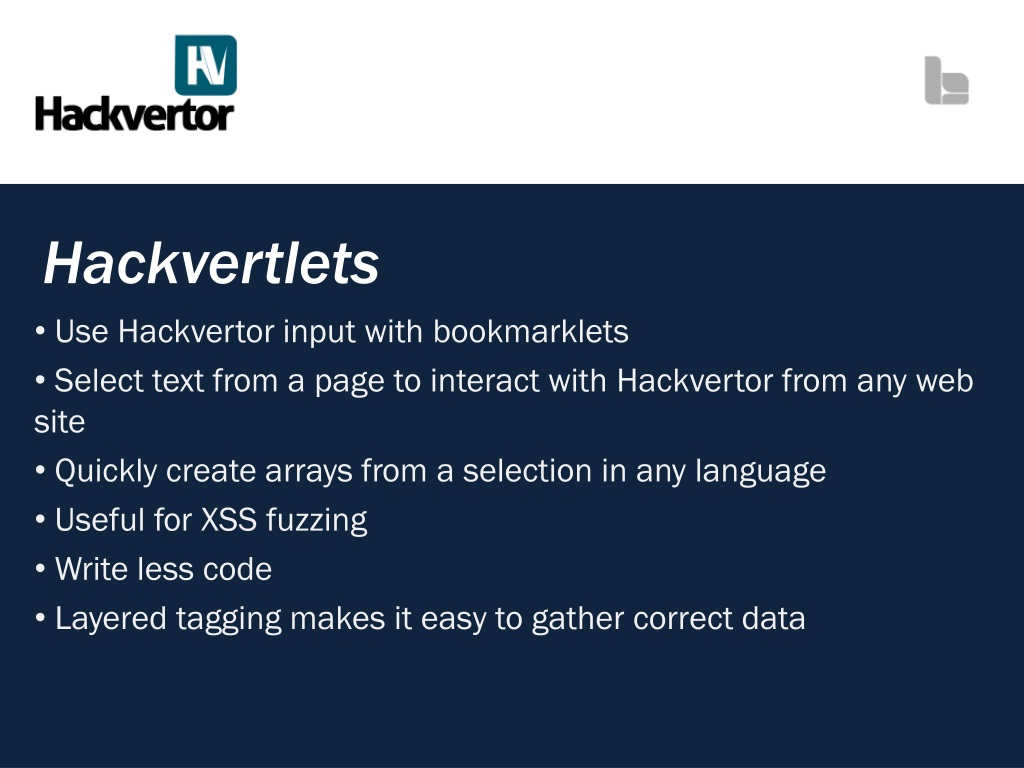 HV
Hackvertor

Hackvertlets

• Use Hackvertor input with bookmarklets
• Select text from a page to interact with Hackvertor from any web site
• Quickly create arrays from a selection in any language
• Useful for XSS fuzzing
• Write less code
• Layered tagging makes it easy to gather correct data